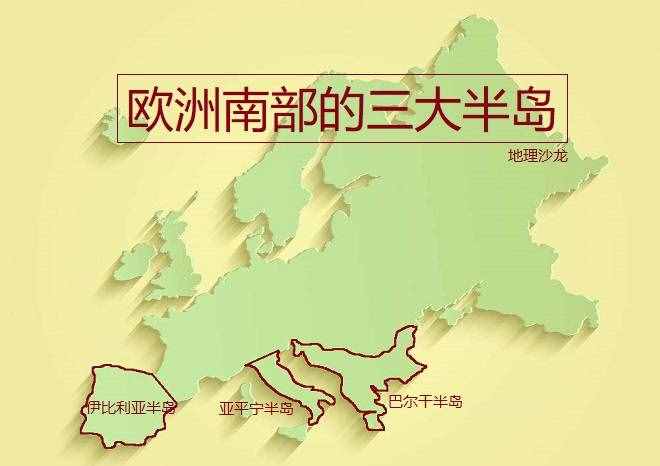 欧洲南部的三大半岛

地理沙龙

伊比利亚半岛

亚平宁半岛

巴尔干半岛